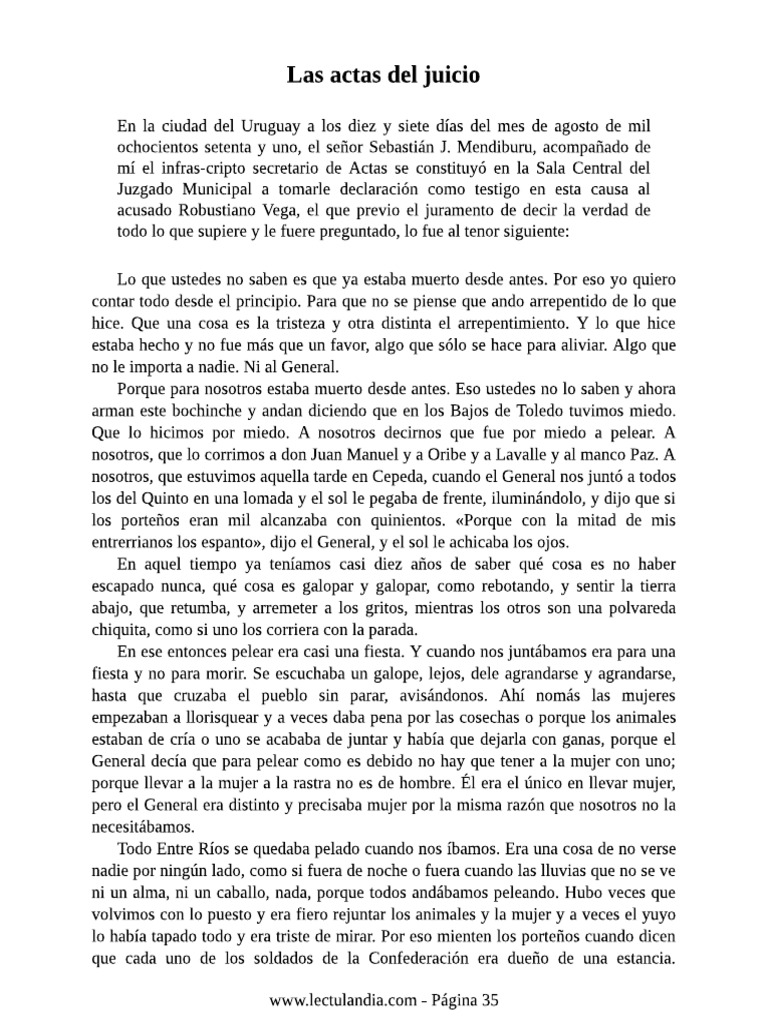 Las actas del juicio

En la ciudad del Uruguay a los diez y siete días del mes de agosto de mil ochocientos setenta y uno, el señor Sebastián J. Mendiburu, acompañado de mí el infras-cripto secretario de Actas se constituyó en la Sala Central del Juzgado Municipal a tomarle declaración como testigo en esta causa al acusado Robustiano Vega, el que previo el juramento de decir la verdad de todo lo que supiere y le fuere preguntado, lo fue al tenor siguiente:

Lo que ustedes no saben es que ya estaba muerto desde antes. Por eso yo quiero contar todo desde el principio. Para que no se piense que ando arrepentido de lo que hice. Que una cosa es la tristeza y otra distinta el arrepentimiento. Y lo que hice estaba hecho y no fue más que un favor, algo que sólo se hace para aliviar. Algo que no le importa a nadie. Ni al General.

Porque para nosotros estaba muerto desde antes. Eso ustedes no lo saben y ahora arman este bochinche y andan diciendo que en los Bajos de Toledo tuvimos miedo. Que lo hicimos por miedo. A nosotros decirnos que fue por miedo a pelear. A nosotros, que lo corrimos a don Juan Manuel y a Oribe y a Lavalle y al manco Paz. A nosotros, que estuvimos aquella tarde en Cepeda, cuando el General nos juntó a todos los del Quinto en una lomada y el sol le pegaba de frente, iluminándolo, y dijo que si los porteños eran mil alcanzaba con quinientos. «Porque con la mitad de mis entrerrianos los espanto», dijo el General, y el sol le achicaba los ojos.

En aquel tiempo ya teníamos casi diez años de saber qué cosa es no haber escapado nunca, qué cosa es galopar y galopar, como rebotando, y sentir la tierra abajo, que retumba, y arremeter a los gritos, mientras los otros son una polvareda chiquita, como si uno los corriera con la parada.

En ese entonces pelear era casi una fiesta. Y cuando nos juntábamos era para una fiesta y no para morir. Se escuchaba un galope, lejos, dele agrandarse y agrandarse, hasta que cruzaba el pueblo sin parar, avisándonos. Ahí nomás las mujeres empezaban a llorisquear y a veces daba pena por las cosechas o porque los animales estaban de cría o uno se acababa de juntar y había que dejarla con ganas, porque el General decía que para pelear como es debido no hay que tener a la mujer con uno; porque llevar a la mujer a la rastra no es de hombre. Él era el único en llevar mujer, pero el General era distinto y precisaba mujer por la misma razón que nosotros no la necesitábamos.

Todo Entre Ríos se quedaba pelado cuando nos íbamos. Era una cosa de no verse nadie por ningún lado, como si fuera de noche o fuera cuando las lluvias que no se ve ni un alma, ni un caballo, nada, porque todos andábamos peleando. Hubo veces que volvimos con lo puesto y era fiero rejuntar los animales y la mujer y a veces el yuyo lo había tapado todo y era triste de mirar. Por eso mienten los porteños cuando dicen que cada uno de los soldados de la Confederación era dueño de una estancia.

www.lectulandia.com - Página 35